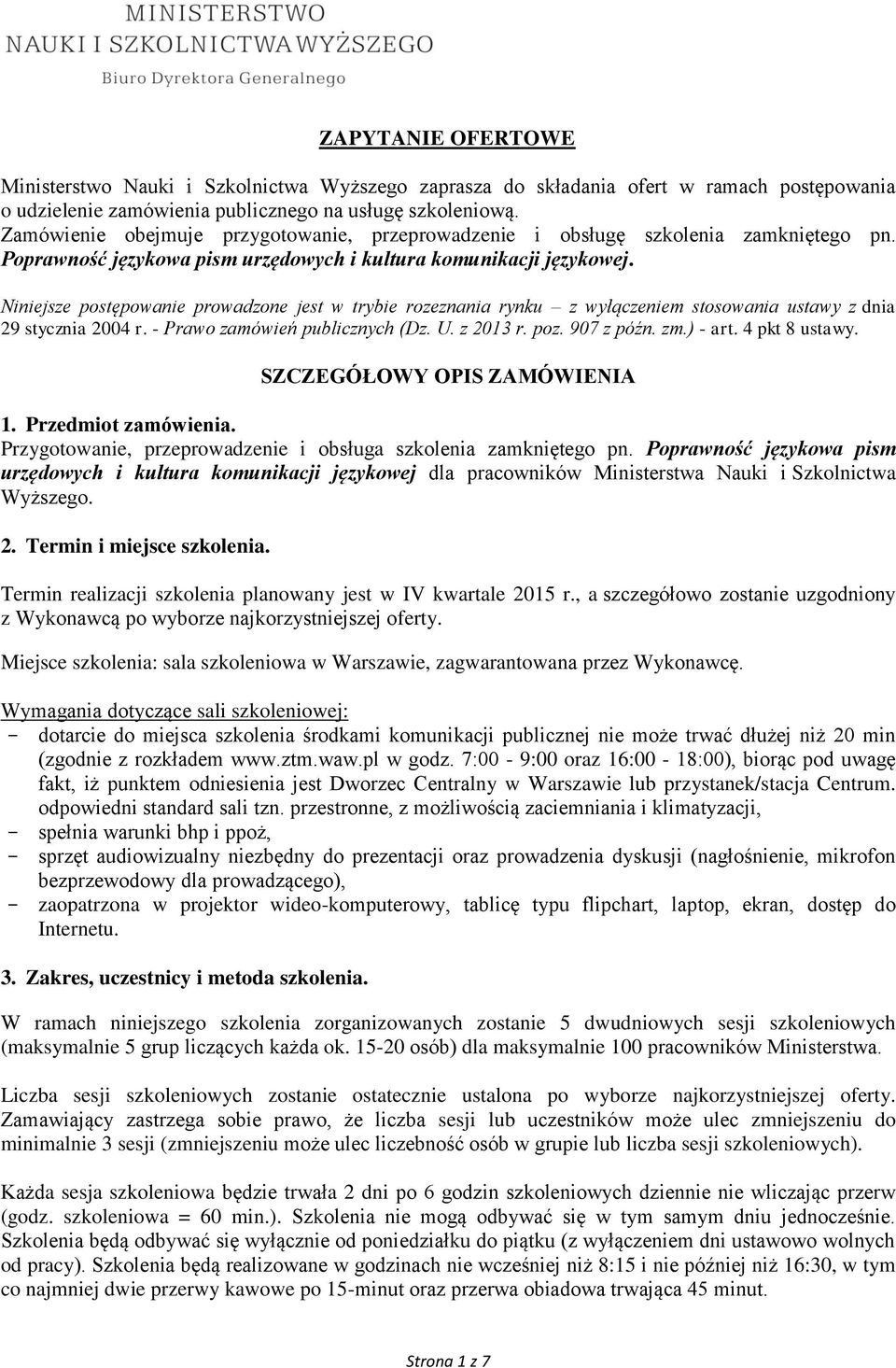 MINISTERSTWO
NAUKI I SZKOLNICTWA WYŻSZEGO
Biuro Dyrektora Generalnego

ZAPYTANIE OFERTOWE

Ministerstwo Nauki i Szkolnictwa Wyższego zaprasza do składania ofert w ramach postępowania o udzielenie zamówienia publicznego na usługę szkoleniową. Zamówienie obejmuje przygotowanie, przeprowadzenie i obsługę szkolenia zamkniętego pn. Poprawność językowa pism urzędowych i kultura komunikacji językowej.

Niniejsze postępowanie prowadzone jest w trybie rozeznania rynku – z wyłączeniem stosowania ustawy z dnia 29 stycznia 2004 r. - Prawo zamówień publicznych (Dz. U. z 2013 r. poz. 907 z późn. zm.) - art. 4 pkt 8 ustawy.

SZCZEGÓŁOWY OPIS ZAMÓWIENIA

1. Przedmiot zamówienia.
Przygotowanie, przeprowadzenie i obsługa szkolenia zamkniętego pn. Poprawność językowa pism urzędowych i kultura komunikacji językowej dla pracowników Ministerstwa Nauki i Szkolnictwa Wyższego.

2. Termin i miejsce szkolenia.

Termin realizacji szkolenia planowany jest w IV kwartale 2015 r., a szczegółowo zostanie uzgodniony z Wykonawcą po wyborze najkorzystniejszej oferty.

Miejsce szkolenia: sala szkoleniowa w Warszawie, zagwarantowana przez Wykonawcę.

Wymagania dotyczące sali szkoleniowej:
- dotarcie do miejsca szkolenia środkami komunikacji publicznej nie może trwać dłużej niż 20 min (zgodnie z rozkładem www.ztm.waw.pl w godz. 7:00 - 9:00 oraz 16:00 - 18:00), biorąc pod uwagę fakt, iż punktem odniesienia jest Dworzec Centralny w Warszawie lub przystanek/stacja Centrum. odpowiedni standard sali tzn. przestronne, z możliwością zaciemniania i klimatyzacji,
- spełnia warunki bhp i ppoż,
- sprzęt audiowizualny niezbędny do prezentacji oraz prowadzenia dyskusji (nagłośnienie, mikrofon bezprzewodowy dla prowadzącego),
- zaopatrzona w projektor wideo-komputerowy, tablicę typu flipchart, laptop, ekran, dostęp do Internetu.

3. Zakres, uczestnicy i metoda szkolenia.

W ramach niniejszego szkolenia zorganizowanych zostanie 5 dwudniowych sesji szkoleniowych (maksymalnie 5 grup liczących każda ok. 15-20 osób) dla maksymalnie 100 pracowników Ministerstwa.

Liczba sesji szkoleniowych zostanie ostatecznie ustalona po wyborze najkorzystniejszej oferty. Zamawiający zastrzega sobie prawo, że liczba sesji lub uczestników może ulec zmniejszeniu do minimalnie 3 sesji (zmniejszeniu może ulec liczebność osób w grupie lub liczba sesji szkoleniowych).

Każda sesja szkoleniowa będzie trwała 2 dni po 6 godzin szkoleniowych dziennie nie wliczając przerw (godz. szkoleniowa = 60 min.). Szkolenia nie mogą odbywać się w tym samym dniu jednocześnie. Szkolenia będą odbywać się wyłącznie od poniedziałku do piątku (z wyłączeniem dni ustawowo wolnych od pracy). Szkolenia będą realizowane w godzinach nie wcześniej niż 8:15 i nie później niż 16:30, w tym co najmniej dwie przerwy kawowe po 15-minut oraz przerwa obiadowa trwająca 45 minut.

Strona 1 z 7